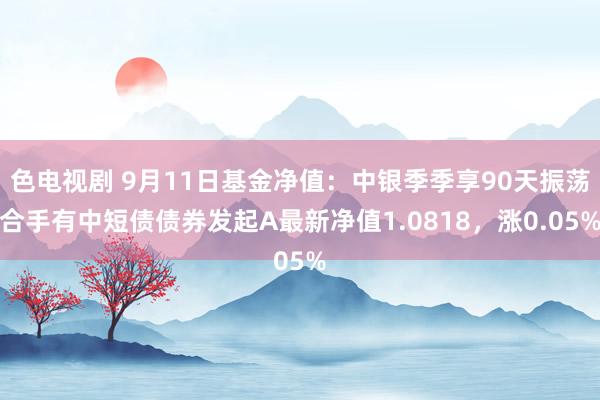 色电视剧 9月11日基金净值：中银季季享90天振荡合手有中短债债券发起A最新净值1.0818，涨0.05%
05%